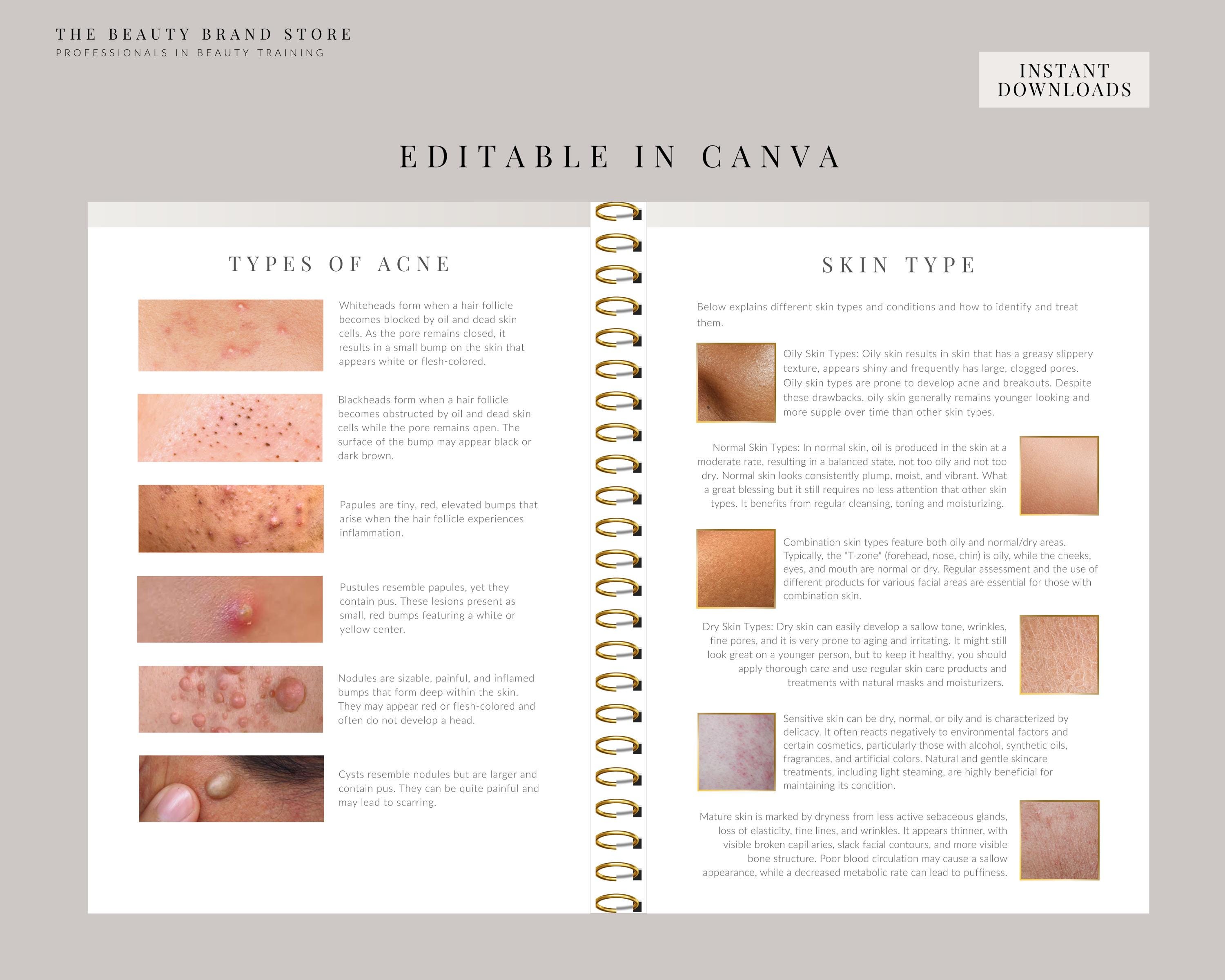 THE BEAUTY BRAND STORE
PROFESSIONALS IN BEAUTY TRAINING

INSTANT DOWNLOADS

EDITABLE IN CANVA

TYPES OF ACNE

Whiteheads form when a hair follicle becomes blocked by oil and dead skin cells. As the pore remains closed, it results in a small bump on the skin that appears white or flesh-colored.

Blackheads form when a hair follicle becomes obstructed by oil and dead skin cells while the pore remains open. The surface of the bump may appear black or dark brown.

Papules are tiny, red, elevated bumps that arise when the hair follicle experiences inflammation.

Pustules resemble papules, yet they contain pus. These lesions present as small, red bumps featuring a white or yellow center.

Nodules are sizable, painful, and inflamed bumps that form deep within the skin. They may appear red or flesh-colored and often do not develop a head.

Cysts resemble nodules but are larger and contain pus. They can be quite painful and may lead to scarring.

SKIN TYPE

Below explains different skin types and conditions and how to identify and treat them.

Oily Skin Types: Oily skin results in skin that has a greasy slippery texture, appears shiny and frequently has large, clogged pores. Oily skin types are prone to develop acne and breakouts. Despite these drawbacks, oily skin generally remains younger looking and more supple over time than other skin types.

Normal Skin Types: In normal skin, oil is produced in the skin at a moderate rate, resulting in a balanced state, not too oily and not too dry. Normal skin looks consistently plump, moist, and vibrant. What a great blessing but it still requires no less attention that other skin types. It benefits from regular cleansing, toning and moisturizing.

Combination skin types feature both oily and normal/dry areas. Typically, the "T-zone" (forehead, nose, chin) is oily, while the cheeks, eyes, and mouth are normal or dry. Regular assessment and the use of different products for various facial areas are essential for those with combination skin.

Dry Skin Types: Dry skin can easily develop a sallow tone, wrinkles, fine pores, and it is very prone to aging and irritating. It might still look great on a younger person, but to keep it healthy, you should apply thorough care and use regular skin care products and treatments with natural masks and moisturizers.

Sensitive skin can be dry, normal, or oily and is characterized by delicacy. It often reacts negatively to environmental factors and certain cosmetics, particularly those with alcohol, synthetic oils, fragrances, and artificial colors. Natural and gentle skincare treatments, including light steaming, are highly beneficial for maintaining its condition.

Mature skin is marked by dryness from less active sebaceous glands, loss of elasticity, fine lines, and wrinkles. It appears thinner, with visible broken capillaries, slack facial contours, and more visible bone structure. Poor blood circulation may cause a sallow appearance, while a decreased metabolic rate can lead to puffiness.